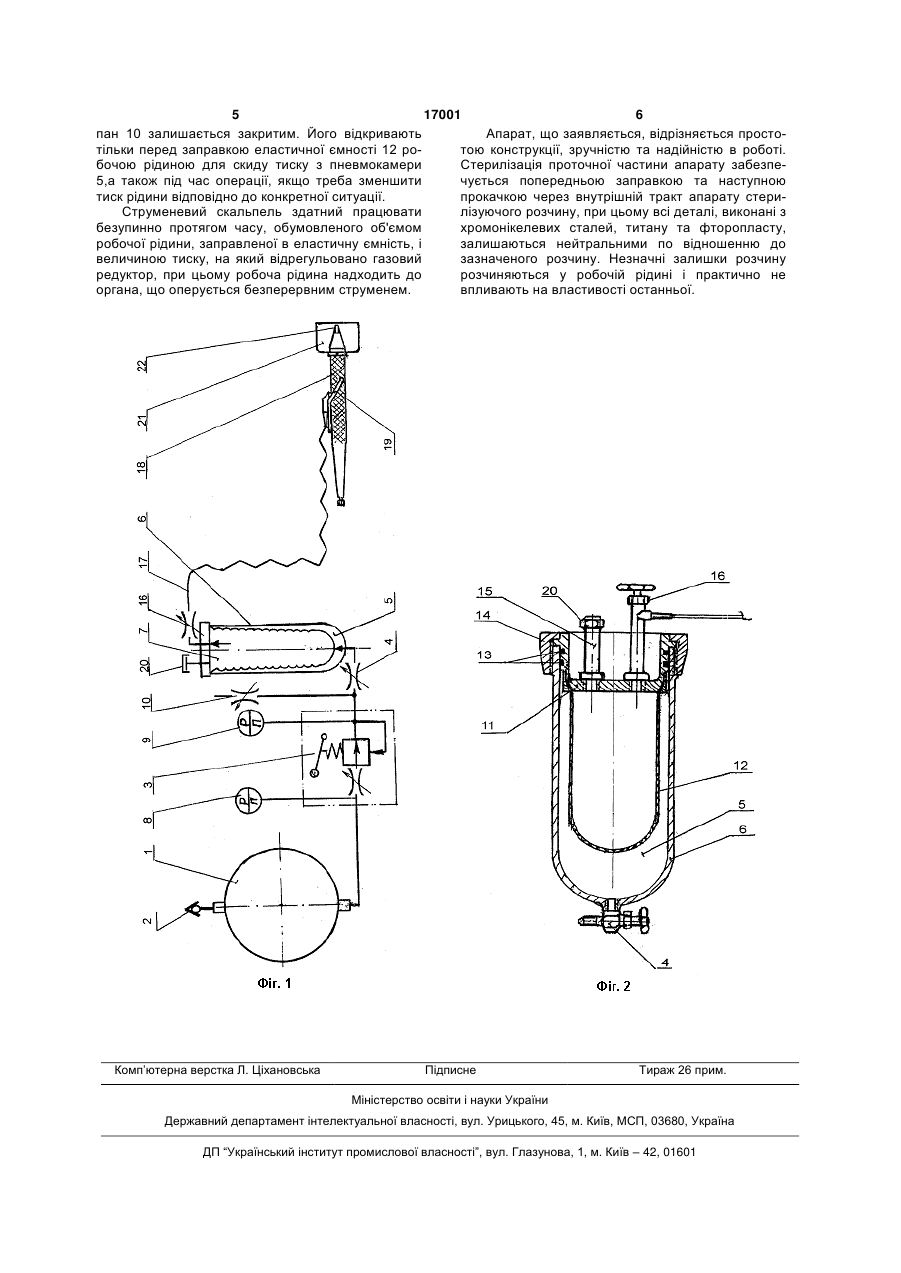 5 17001 6

пан 10 залишається закритим. Його відкривають тільки перед заправкою еластичної ємності 12 робочою рідиною для скиду тиску з пневмокамери 5,а також під час операції, якщо треба зменшити тиск рідини відповідно до конкретної ситуації.

Струменевий скальпель здатний працювати безупинно протягом часу, обумовленого об'ємом робочої рідини, заправленої в еластичну ємність, і величиною тиску, на який відрегульовано газовий редуктор, при цьому робоча рідина надходить до органа, що оперується безперервним струменем.

Апарат, що заявляється, відрізняється простотою конструкції, зручністю та надійністю в роботі. Стерилізація проточної частини апарату забезпечується попередньою заправкою та наступною прокачкою через внутрішній тракт апарату стерилізуючого розчину, при цьому всі деталі, виконані з хромонікелевих сталей, титану та фторопласту, залишаються нейтральними по відношенню до зазначеного розчину. Незначні залишки розчину розчиняються у робочій рідині і практично не впливають на властивості останньої.

22
21
18
19
6
17
16
7
20
5
4
10
9
3
8
1
2

Фіг. 1

15
20
16
14
13
11
12
5
6
4

Фіг. 2

Комп'ютерна верстка Л. Ціхановська Підписне Тираж 26 прим.

Міністерство освіти і науки України

Державний департамент інтелектуальної власності, вул. Урицького, 45, м. Київ, МСП, 03680, Україна

ДП "Український інститут промислової власності", вул. Глазунова, 1, м. Київ – 42, 01601